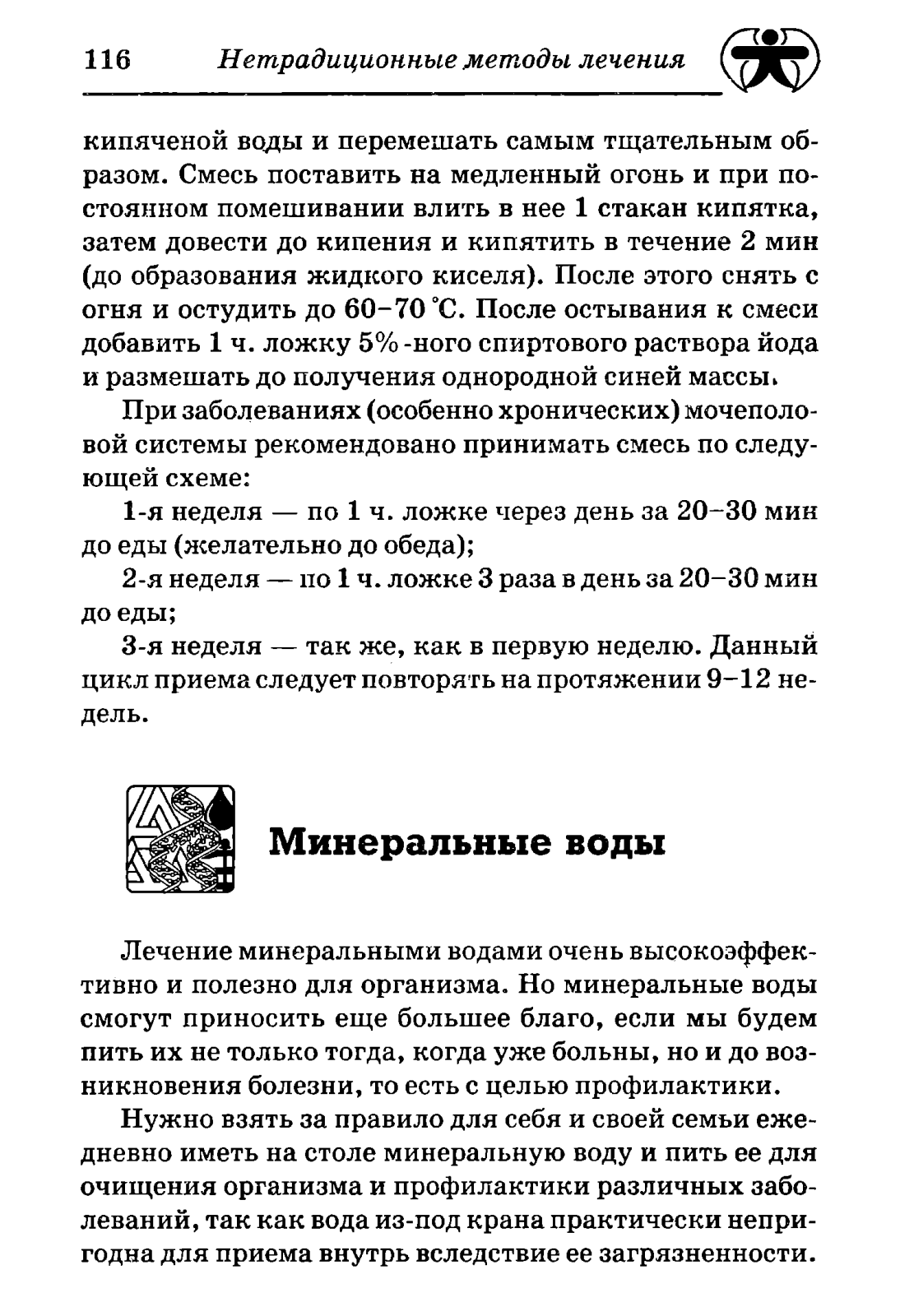 116 Нетрадиционные методы лечения

кипяченой воды и перемешать самым тщательным образом. Смесь поставить на медленный огонь и при постоянном помешивании влить в нее 1 стакан кипятка, затем довести до кипения и кипятить в течение 2 мин (до образования жидкого киселя). После этого снять с огня и остудить до 60–70 °С. После остывания к смеси добавить 1 ч. ложку 5%-ного спиртового раствора йода и размешать до получения однородной синей массы.

При заболеваниях (особенно хронических) мочеполовой системы рекомендовано принимать смесь по следующей схеме:

1-я неделя — по 1 ч. ложке через день за 20–30 мин до еды (желательно до обеда);

2-я неделя — по 1 ч. ложке 3 раза в день за 20–30 мин до еды;

3-я неделя — так же, как в первую неделю. Данный цикл приема следует повторять на протяжении 9–12 недель.

Минеральные воды

Лечение минеральными водами очень высокоэффективно и полезно для организма. Но минеральные воды смогут приносить еще большее благо, если мы будем пить их не только тогда, когда уже больны, но и до возникновения болезни, то есть с целью профилактики.

Нужно взять за правило для себя и своей семьи ежедневно иметь на столе минеральную воду и пить ее для очищения организма и профилактики различных заболеваний, так как вода из-под крана практически непригодна для приема внутрь вследствие ее загрязненности.